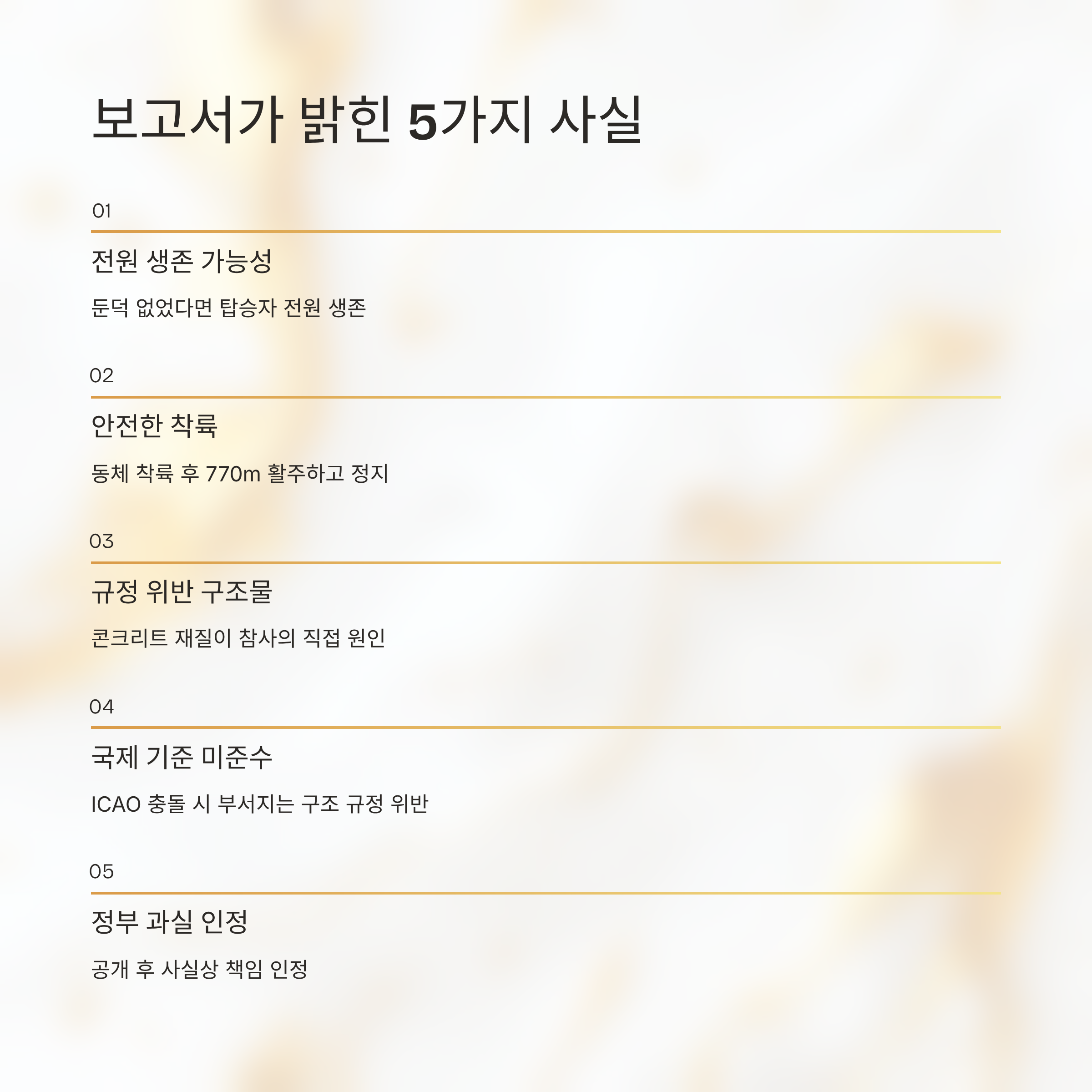 보고서가 밝힌 5가지 사실

01

전원 생존 가능성

둔덕 없었다면 탑승자 전원 생존

02

안전한 착륙

동체 착륙 후 770m 활주하고 정지

03

규정 위반 구조물

콘크리트 재질이 참사의 직접 원인

04

국제 기준 미준수

ICAO 충돌 시 부서지는 구조 규정 위반

05

정부 과실 인정

공개 후 사실상 책임 인정